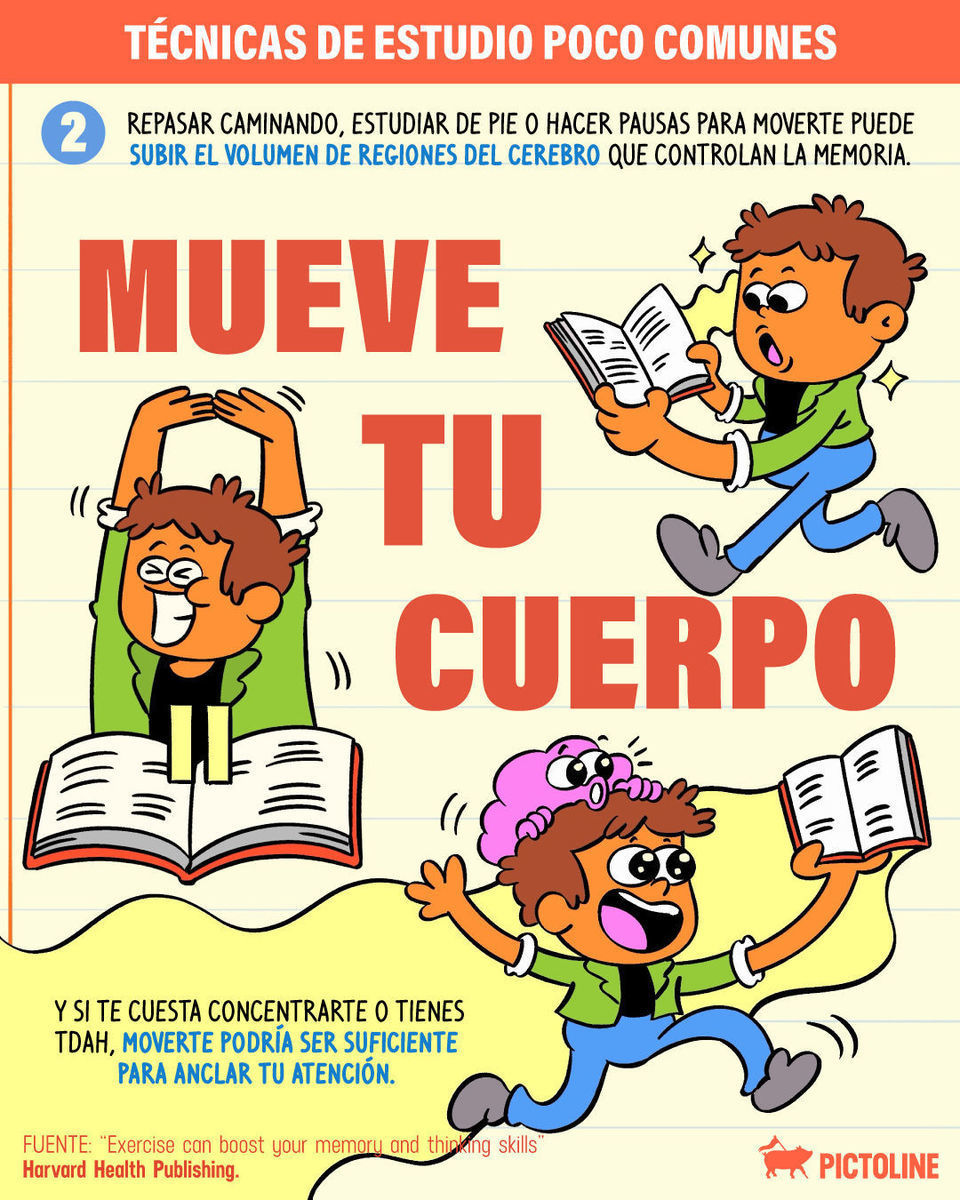 TÉCNICAS DE ESTUDIO POCO COMUNES

2

REPASAR CAMINANDO, ESTUDIAR DE PIE O HACER PAUSAS PARA MOVERTE PUEDE SUBIR EL VOLUMEN DE REGIONES DEL CEREBRO QUE CONTROLAN LA MEMORIA.

MUEVE TU CUERPO

Y SI TE CUESTA CONCENTRARTE O TIENES TDAH, MOVERTE PODRÍA SER SUFICIENTE PARA ANCLAR TU ATENCIÓN.

FUENTE: "Exercise can boost your memory and thinking skills" Harvard Health Publishing.

PICTOLINE